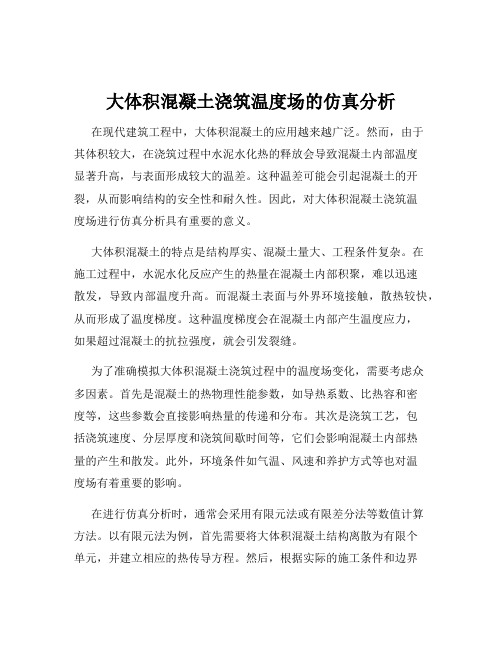 大体积混凝土浇筑温度场的仿真分析

在现代建筑工程中，大体积混凝土的应用越来越广泛。然而，由于其体积较大，在浇筑过程中水泥水化热的释放会导致混凝土内部温度显著升高，与表面形成较大的温差。这种温差可能会引起混凝土的开裂，从而影响结构的安全性和耐久性。因此，对大体积混凝土浇筑温度场进行仿真分析具有重要的意义。

大体积混凝土的特点是结构厚实、混凝土量大、工程条件复杂。在施工过程中，水泥水化反应产生的热量在混凝土内部积聚，难以迅速散发，导致内部温度升高。而混凝土表面与外界环境接触，散热较快，从而形成了温度梯度。这种温度梯度会在混凝土内部产生温度应力，如果超过混凝土的抗拉强度，就会引发裂缝。

为了准确模拟大体积混凝土浇筑过程中的温度场变化，需要考虑众多因素。首先是混凝土的热物理性能参数，如导热系数、比热容和密度等，这些参数会直接影响热量的传递和分布。其次是浇筑工艺，包括浇筑速度、分层厚度和浇筑间歇时间等，它们会影响混凝土内部热量的产生和散发。此外，环境条件如气温、风速和养护方式等也对温度场有着重要的影响。

在进行仿真分析时，通常会采用有限元法或有限差分法等数值计算方法。以有限元法为例，首先需要将大体积混凝土结构离散为有限个单元，并建立相应的热传导方程。然后，根据实际的施工条件和边界